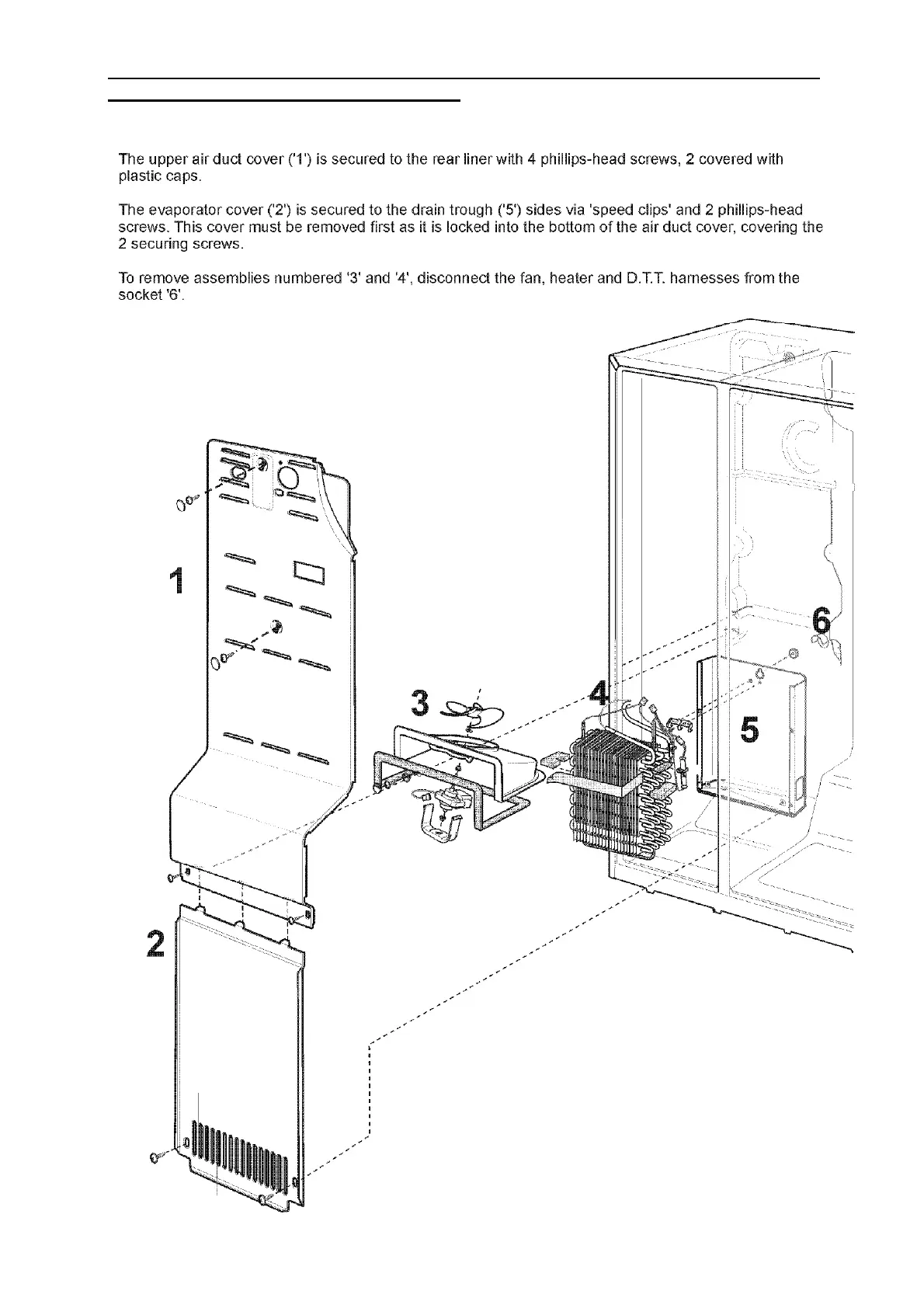 The upper air duct cover ('1') is secured to the rear liner with 4 phillips-head screws, 2 covered with plastic caps.

The evaporator cover ('2') is secured to the drain trough ('5') sides via 'speed clips' and 2 phillips-head screws. This cover must be removed first as it is locked into the bottom of the air duct cover, covering the 2 securing screws.

To remove assemblies numbered '3' and '4', disconnect the fan, heater and D.T.T. harnesses from the socket '6'.

1
2
3
4
5
6